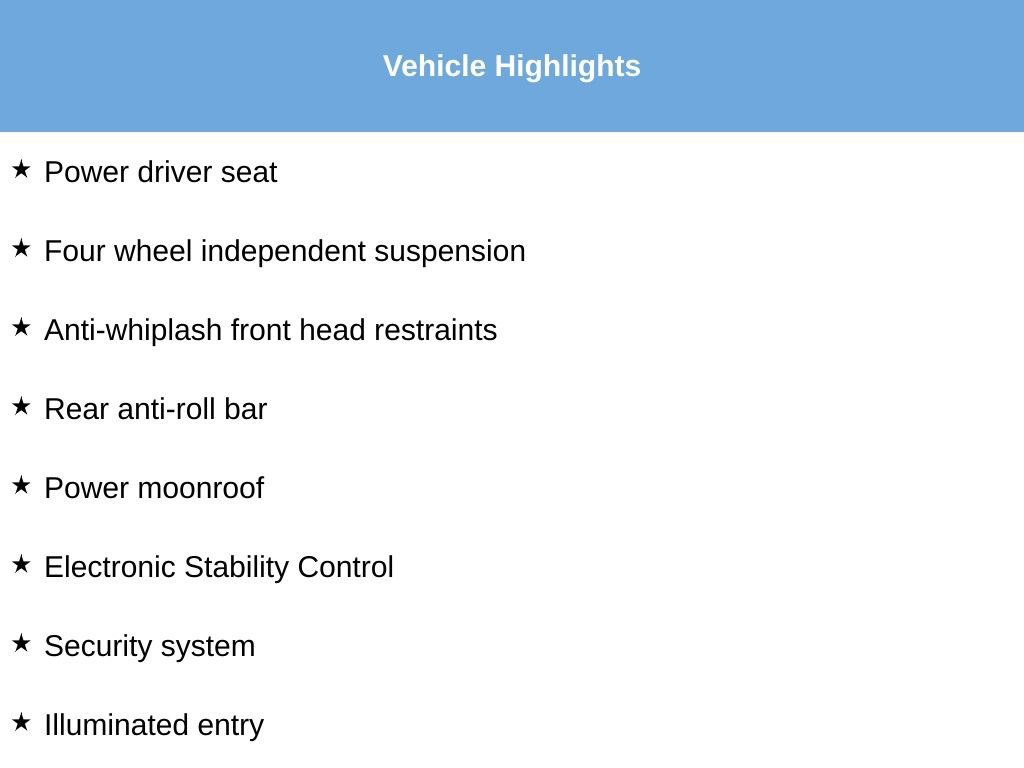 Vehicle Highlights

★ Power driver seat

★ Four wheel independent suspension

★ Anti-whiplash front head restraints

★ Rear anti-roll bar

★ Power moonroof

★ Electronic Stability Control

★ Security system

★ Illuminated entry